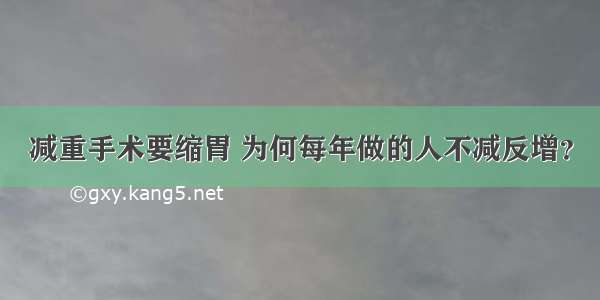 减重手术要缩胃 为何每年做的人不减反增？

©gxy.kang5.net